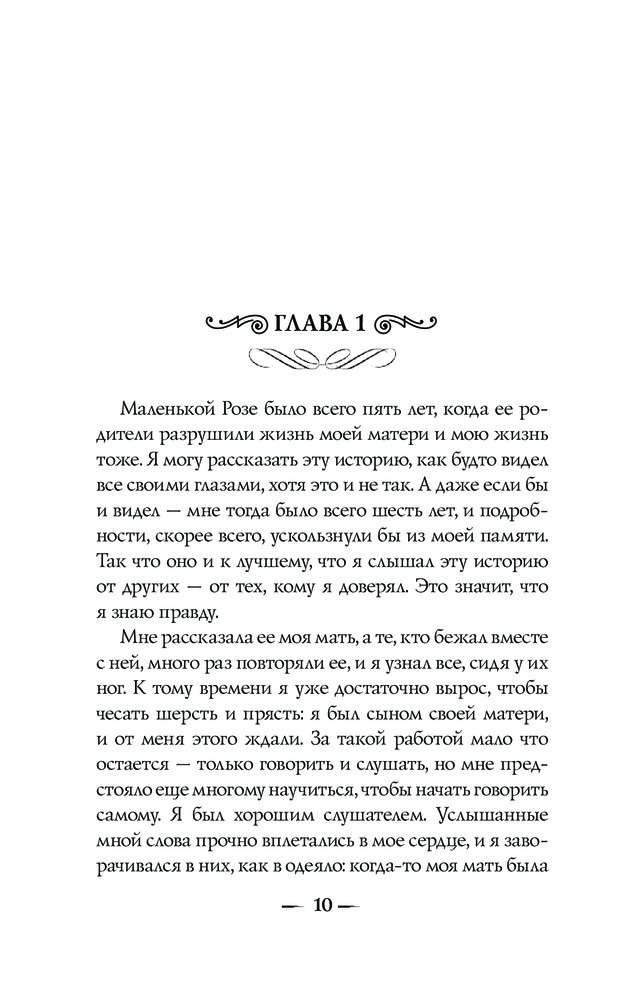 ГЛАВА 1

Маленькой Розе было всего пять лет, когда ее родители разрушили жизнь моей матери и мою жизнь тоже. Я могу рассказать эту историю, как будто видел все своими глазами, хотя это и не так. А даже если бы и видел — мне тогда было всего шесть лет, и подробности, скорее всего, ускользнули бы из моей памяти. Так что оно и к лучшему, что я слышал эту историю от других — от тех, кому я доверял. Это значит, что я знаю правду.

Мне рассказала ее моя мать, а те, кто бежал вместе с ней, много раз повторяли ее, и я узнал все, сидя у их ног. К тому времени я уже достаточно вырос, чтобы чесать шерсть и прясть: я был сыном своей матери, и от меня этого ждали. За такой работой мало что остается — только говорить и слушать, но мне предстояло еще многому научиться, чтобы начать говорить самому. Я был хорошим слушателем. Услышанные мной слова прочно вплетались в мое сердце, и я заворачивался в них, как в одеяло: когда-то моя мать была

— 10 —